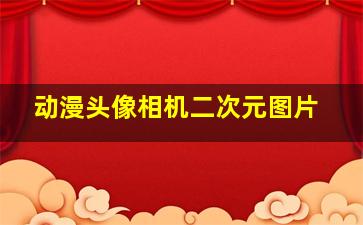 动漫头像相机二次元图片